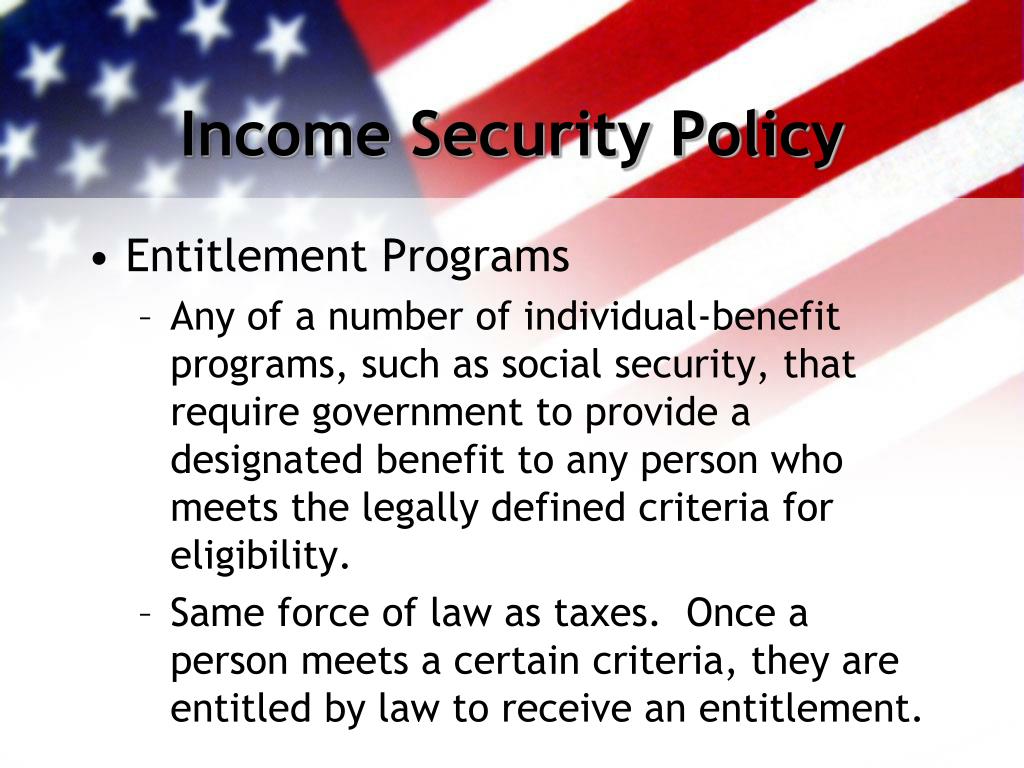 Income Security Policy

• Entitlement Programs

– Any of a number of individual-benefit programs, such as social security, that require government to provide a designated benefit to any person who meets the legally defined criteria for eligibility.

– Same force of law as taxes. Once a person meets a certain criteria, they are entitled by law to receive an entitlement.